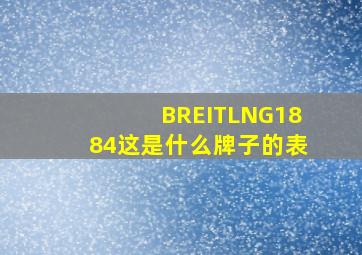 BREITLNG1884这是什么牌子的表